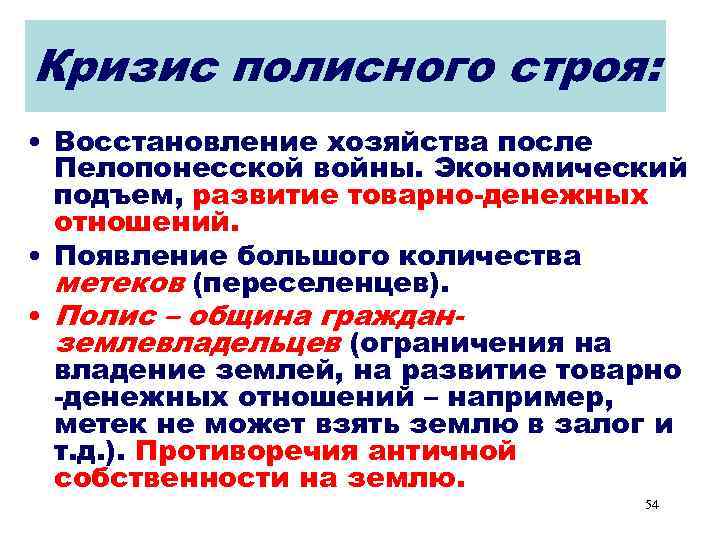 Кризис полисного строя:

• Восстановление хозяйства после Пелопонесской войны. Экономический подъем, развитие товарно-денежных отношений.

• Появление большого количества метеков (переселенцев).

• Полис – община граждан-землевладельцев (ограничения на владение землей, на развитие товарно -денежных отношений – например, метек не может взять землю в залог и т.д.). Противоречия античной собственности на землю.

54